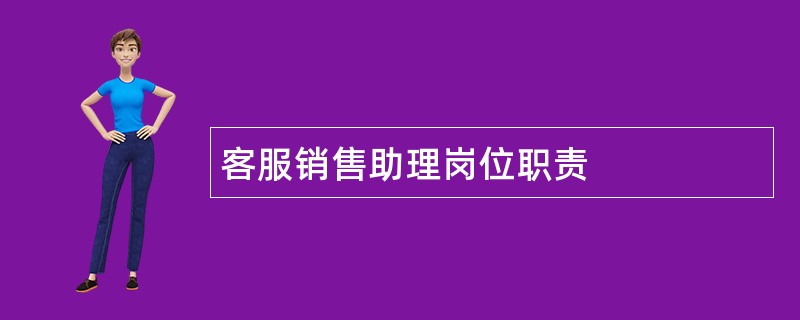 客服销售助理岗位职责